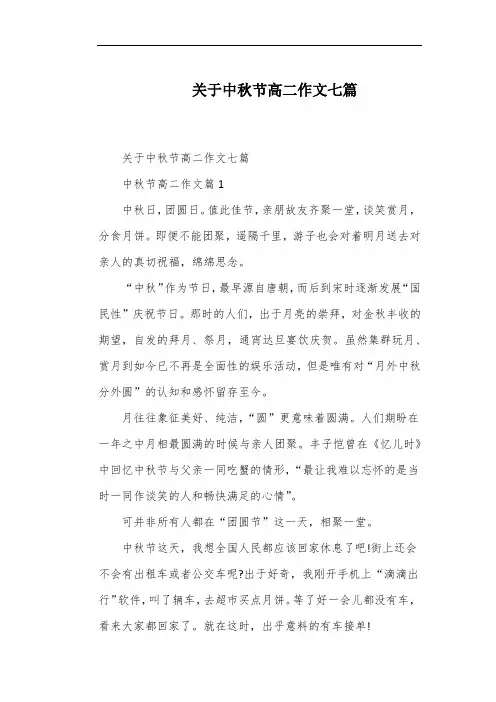 关于中秋节高二作文七篇

关于中秋节高二作文七篇

中秋节高二作文篇1

中秋日，团圆日。值此佳节，亲朋故友齐聚一堂，谈笑赏月，分食月饼。即便不能团聚，遥隔千里，游子也会对着明月送去对亲人的真切祝福，绵绵思念。

“中秋”作为节日，最早源自唐朝，而后到宋时逐渐发展“国民性”庆祝节日。那时的人们，出于月亮的崇拜，对金秋丰收的期望，自发的拜月、祭月，通宵达旦宴饮庆贺。虽然集群玩月、赏月到如今已不再是全面性的娱乐活动，但是唯有对“月外中秋分外圆”的认知和感怀留存至今。

月往往象征美好、纯洁，“圆”更意味着圆满。人们期盼在一年之中月相最圆满的时候与亲人团聚。丰子恺曾在《忆儿时》中回忆中秋节与父亲一同吃蟹的情形，“最让我难以忘怀的是当时一同作谈笑的人和畅快满足的心情”。

可并非所有人都在“团圆节”这一天，相聚一堂。

中秋节这天，我想全国人民都应该回家休息了吧!街上还会不会有出租车或者公交车呢?出于好奇，我刚开手机上“滴滴出行”软件，叫了辆车，去超市买点月饼。等了好一会儿都没有车，看来大家都回家了。就在这时，出乎意料的有车接单!